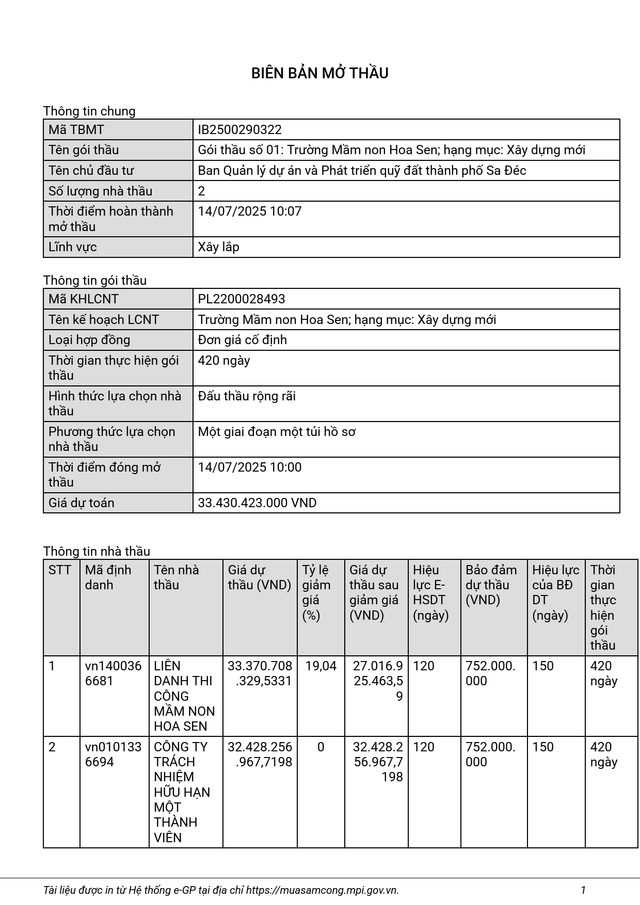 BIÊN BẢN MỞ THẦU

Thông tin chung

| Mã TBMT | IB2500290322 |
|---|---|
| Tên gói thầu | Gói thầu số 01: Trường Mầm non Hoa Sen; hạng mục: Xây dựng mới |
| Tên chủ đầu tư | Ban Quản lý dự án và Phát triển quỹ đất thành phố Sa Đéc |
| Số lượng nhà thầu | 2 |
| Thời điểm hoàn thành mở thầu | 14/07/2025 10:07 |
| Lĩnh vực | Xây lắp |

Thông tin gói thầu

| Mã KHLCNT | PL2200028493 |
|---|---|
| Tên kế hoạch LCNT | Trường Mầm non Hoa Sen; hạng mục: Xây dựng mới |
| Loại hợp đồng | Đơn giá cố định |
| Thời gian thực hiện gói thầu | 420 ngày |
| Hình thức lựa chọn nhà thầu | Đấu thầu rộng rãi |
| Phương thức lựa chọn nhà thầu | Một giai đoạn một túi hồ sơ |
| Thời điểm đóng mở thầu | 14/07/2025 10:00 |
| Giá dự toán | 33.430.423.000 VND |

Thông tin nhà thầu

| STT | Mã định danh | Tên nhà thầu | Giá dự thầu (VND) | Tỷ lệ giảm giá (%) | Giá dự thầu sau giảm giá (VND) | Hiệu lực E-HSDT (ngày) | Bảo đảm dự thầu (VND) | Hiệu lực của BĐ DT (ngày) | Thời gian thực hiện gói thầu |
|---|---|---|---|---|---|---|---|---|---|
| 1 | vn1400366681 | LIÊN DANH THI CÔNG MẦM NON HOA SEN | 33.370.708.329,5331 | 19,04 | 27.016.925.463,59 | 120 | 752.000.000 | 150 | 420 ngày |
| 2 | vn0101336694 | CÔNG TY TRÁCH NHIỆM HỮU HẠN MỘT THÀNH VIÊN | 32.428.256.967,7198 | 0 | 32.428.256.967,7198 | 120 | 752.000.000 | 150 | 420 ngày |

Tài liệu được in từ Hệ thống e-GP tại địa chỉ https://muasamcong.mpi.gov.vn. 1